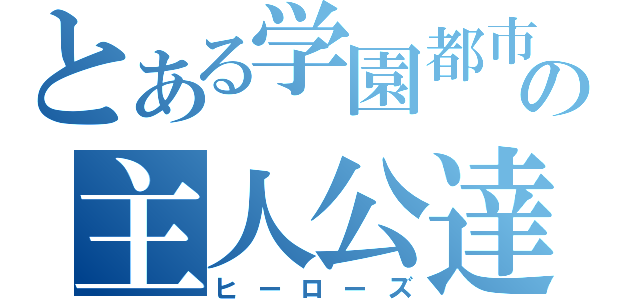 とある学園都市の
主人公達
ヒーローズ